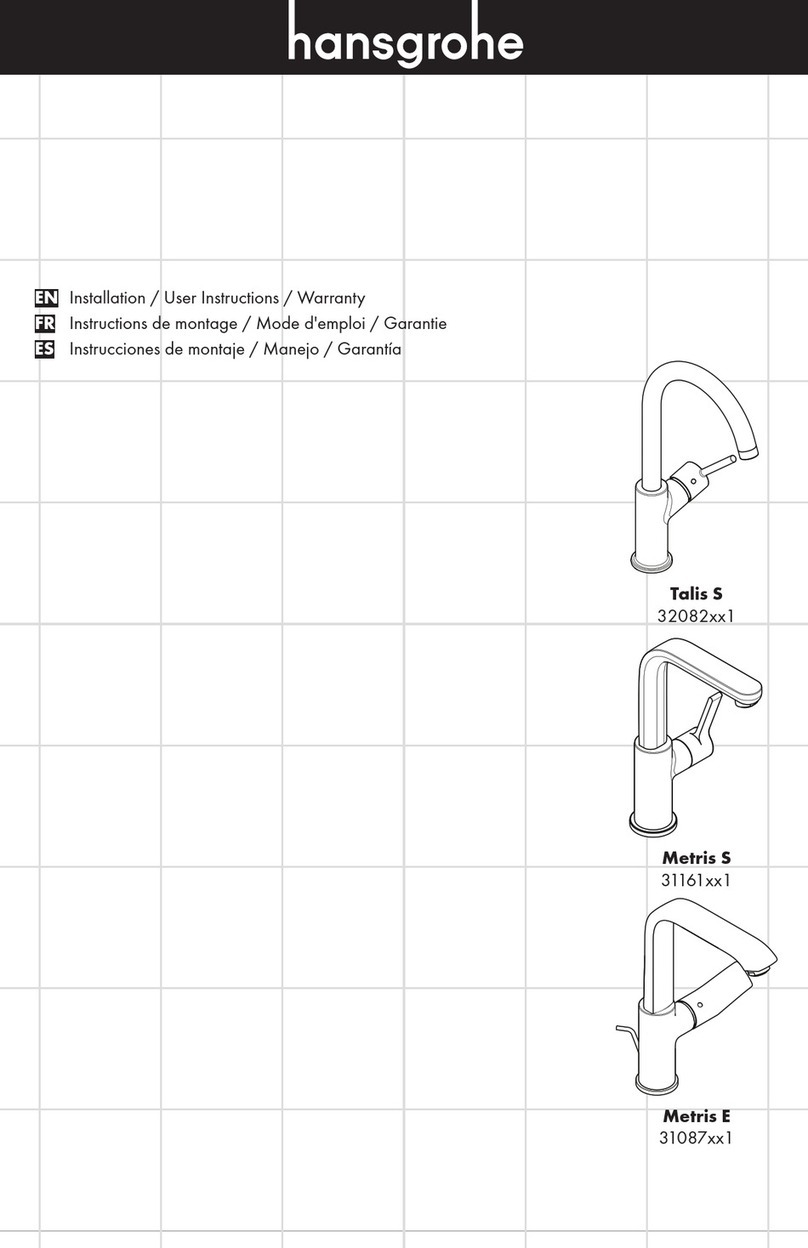 hansgrohe

EN Installation / User Instructions / Warranty
FR Instructions de montage / Mode d'emploi / Garantie
ES Instrucciones de montaje / Manejo / Garantía

Talis S
32082xx1

Metris S
31161xx1

Metris E
31087xx1